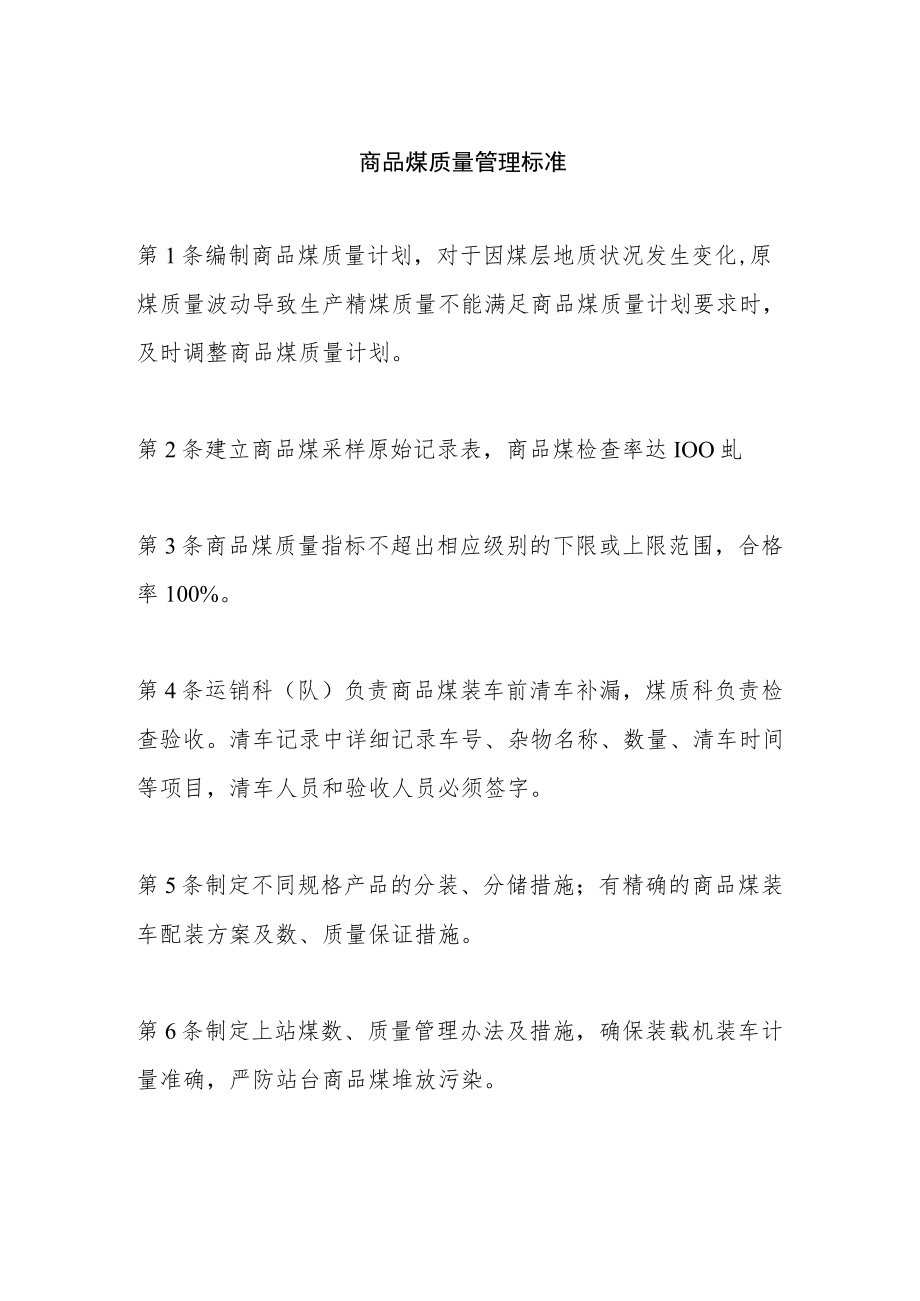 商品煤质量管理标准

第1条编制商品煤质量计划，对于因煤层地质状况发生变化,原煤质量波动导致生产精煤质量不能满足商品煤质量计划要求时，及时调整商品煤质量计划。

第2条建立商品煤采样原始记录表，商品煤检查率达IOO虬

第3条商品煤质量指标不超出相应级别的下限或上限范围，合格率100%。

第4条运销科（队）负责商品煤装车前清车补漏，煤质科负责检查验收。清车记录中详细记录车号、杂物名称、数量、清车时间等项目，清车人员和验收人员必须签字。

第5条制定不同规格产品的分装、分储措施；有精确的商品煤装车配装方案及数、质量保证措施。

第6条制定上站煤数、质量管理办法及措施，确保装载机装车计量准确，严防站台商品煤堆放污染。